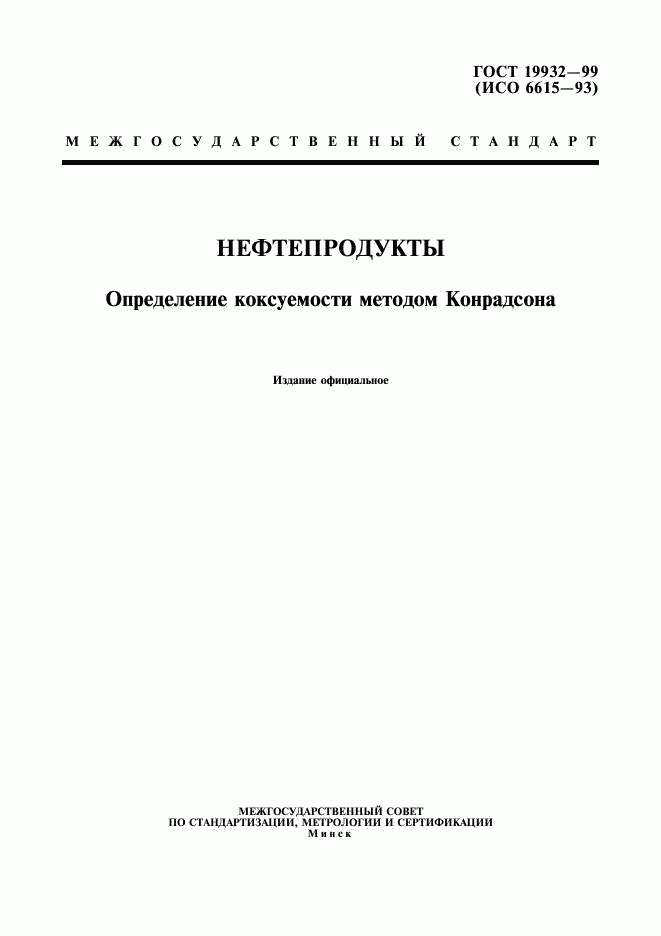 ГОСТ 19932—99
(ИСО 6615—93)

МЕЖГОСУДАРСТВЕННЫЙ СТАНДАРТ

НЕФТЕПРОДУКТЫ

Определение коксуемости методом Конрадсона

Издание официальное

МЕЖГОСУДАРСТВЕННЫЙ СОВЕТ
ПО СТАНДАРТИЗАЦИИ, МЕТРОЛОГИИ И СЕРТИФИКАЦИИ
Минск